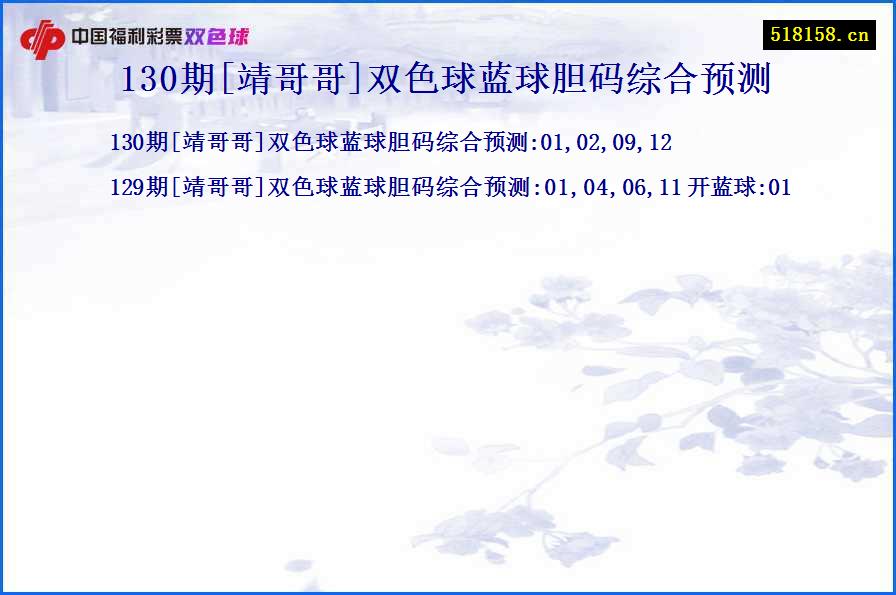 中国福利彩票双色球

518158.cn

130期[靖哥哥]双色球蓝球胆码综合预测

130期[靖哥哥]双色球蓝球胆码综合预测:01,02,09,12

129期[靖哥哥]双色球蓝球胆码综合预测:01,04,06,11 开蓝球:01